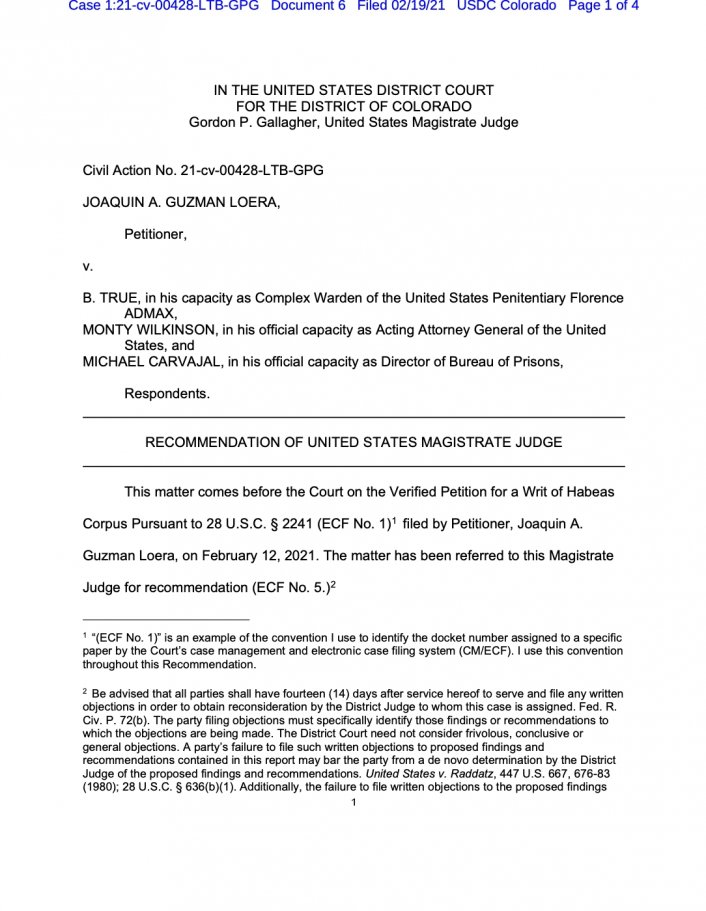 Case 1:21-cv-00428-LTB-GPG Document 6 Filed 02/19/21 USDC Colorado Page 1 of 4

IN THE UNITED STATES DISTRICT COURT
FOR THE DISTRICT OF COLORADO
Gordon P. Gallagher, United States Magistrate Judge

Civil Action No. 21-cv-00428-LTB-GPG

JOAQUIN A. GUZMAN LOERA,

Petitioner,

v.

B. TRUE, in his capacity as Complex Warden of the United States Penitentiary Florence ADMAX,
MONTY WILKINSON, in his official capacity as Acting Attorney General of the United States, and
MICHAEL CARVAJAL, in his official capacity as Director of Bureau of Prisons,

Respondents.

RECOMMENDATION OF UNITED STATES MAGISTRATE JUDGE

This matter comes before the Court on the Verified Petition for a Writ of Habeas Corpus Pursuant to 28 U.S.C. § 2241 (ECF No. 1)$^1$ filed by Petitioner, Joaquin A. Guzman Loera, on February 12, 2021. The matter has been referred to this Magistrate Judge for recommendation (ECF No. 5.)$^2$

$^1$ "(ECF No. 1)" is an example of the convention I use to identify the docket number assigned to a specific paper by the Court's case management and electronic case filing system (CM/ECF). I use this convention throughout this Recommendation.

$^2$ Be advised that all parties shall have fourteen (14) days after service hereof to serve and file any written objections in order to obtain reconsideration by the District Judge to whom this case is assigned. Fed. R. Civ. P. 72(b). The party filing objections must specifically identify those findings or recommendations to which the objections are being made. The District Court need not consider frivolous, conclusive or general objections. A party's failure to file such written objections to proposed findings and recommendations contained in this report may bar the party from a de novo determination by the District Judge of the proposed findings and recommendations. United States v. Raddatz, 447 U.S. 667, 676-83 (1980); 28 U.S.C. § 636(b)(1). Additionally, the failure to file written objections to the proposed findings

1